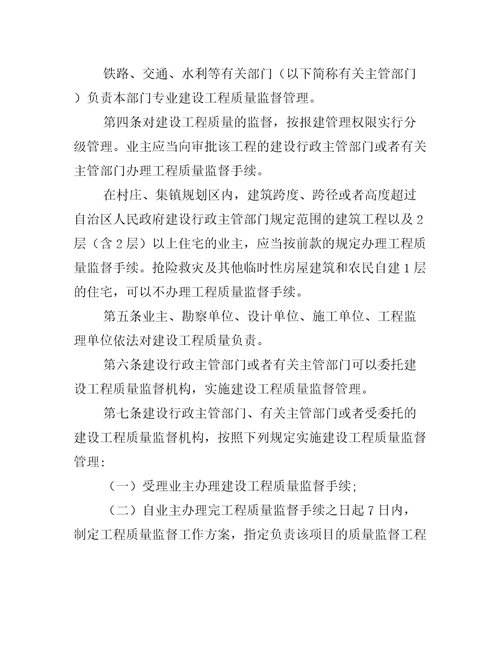 铁路、交通、水利等有关部门（以下简称有关主管部门）负责本部门专业建设工程质量监督管理。

第四条对建设工程质量的监督，按报建管理权限实行分级管理。业主应当向审批该工程的建设行政主管部门或者有关主管部门办理工程质量监督手续。

在村庄、集镇规划区内，建筑跨度、跨径或者高度超过自治区人民政府建设行政主管部门规定范围的建筑工程以及2层（含2层）以上住宅的业主，应当按前款的规定办理工程质量监督手续。抢险救灾及其他临时性房屋建筑和农民自建1层的住宅，可以不办理工程质量监督手续。

第五条业主、勘察单位、设计单位、施工单位、工程监理单位依法对建设工程质量负责。

第六条建设行政主管部门或者有关主管部门可以委托建设工程质量监督机构，实施建设工程质量监督管理。

第七条建设行政主管部门、有关主管部门或者受委托的建设工程质量监督机构，按照下列规定实施建设工程质量监督管理：

（一）受理业主办理建设工程质量监督手续；

（二）自业主办理完工程质量监督手续之日起7日内，制定工程质量监督工作方案，指定负责该项目的质量监督工程